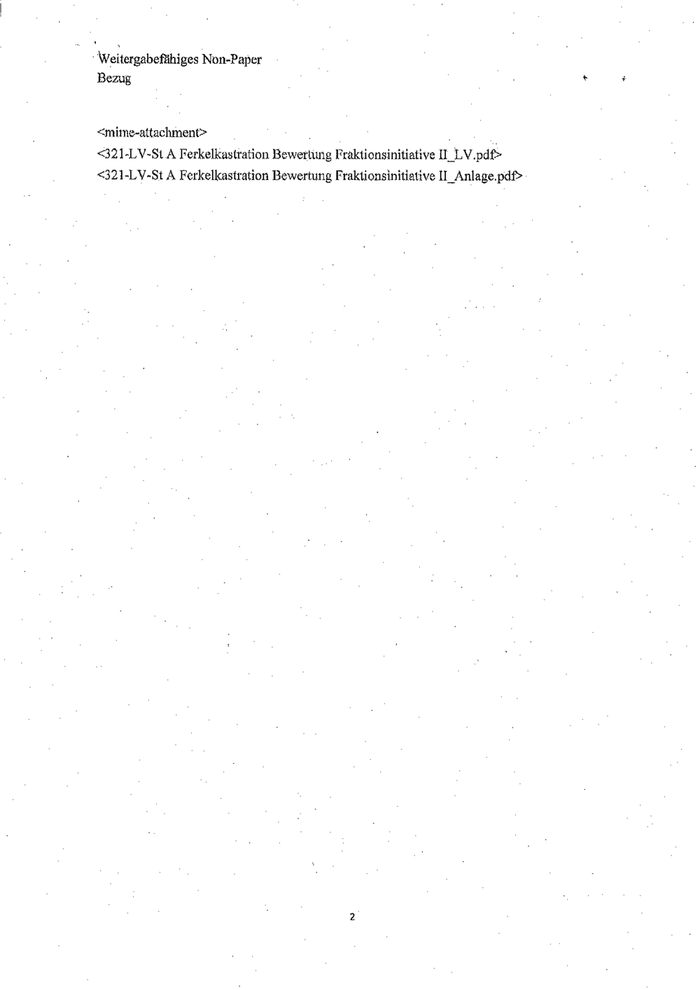 Weitergabefähiges Non-Paper
Bezug

<mime-attachment>
<321-LV-St A Ferkelkastration Bewertung Fraktionsinitiative II_LV.pdf>
<321-LV-St A Ferkelkastration Bewertung Fraktionsinitiative II_Anlage.pdf>

2